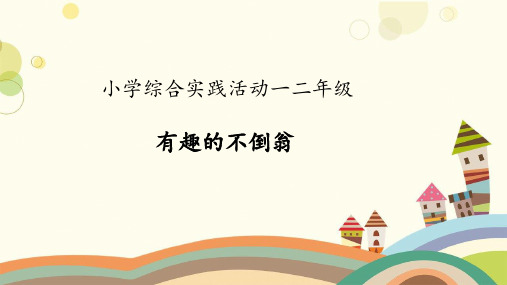 小学综合实践活动一二年级

有趣的不倒翁